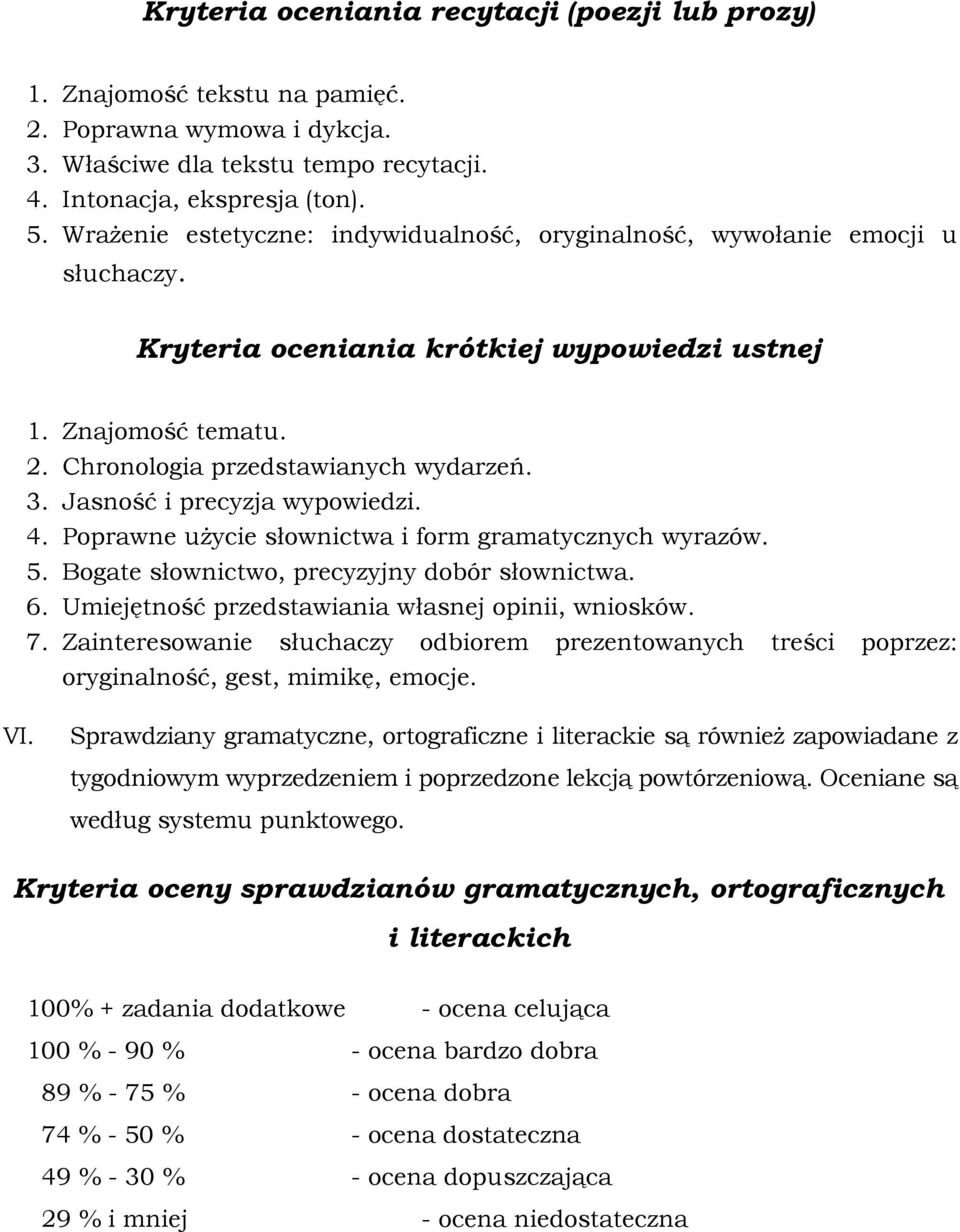 Kryteria oceniania recytacji (poezji lub prozy)

1. Znajomość tekstu na pamięć.
2. Poprawna wymowa i dykcja.
3. Właściwe dla tekstu tempo recytacji.
4. Intonacja, ekspresja (ton).
5. Wrażenie estetyczne: indywidualność, oryginalność, wywołanie emocji u słuchaczy.

Kryteria oceniania krótkiej wypowiedzi ustnej

1. Znajomość tematu.
2. Chronologia przedstawianych wydarzeń.
3. Jasność i precyzja wypowiedzi.
4. Poprawne użycie słownictwa i form gramatycznych wyrazów.
5. Bogate słownictwo, precyzyjny dobór słownictwa.
6. Umiejętność przedstawiania własnej opinii, wniosków.
7. Zainteresowanie słuchaczy odbiorem prezentowanych treści poprzez: oryginalność, gest, mimikę, emocje.

VI. Sprawdziany gramatyczne, ortograficzne i literackie są również zapowiadane z tygodniowym wyprzedzeniem i poprzedzone lekcją powtórzeniową. Oceniane są według systemu punktowego.

Kryteria oceny sprawdzianów gramatycznych, ortograficznych i literackich

100% + zadania dodatkowe - ocena celująca
100 % - 90 % - ocena bardzo dobra
89 % - 75 % - ocena dobra
74 % - 50 % - ocena dostateczna
49 % - 30 % - ocena dopuszczająca
29 % i mniej - ocena niedostateczna